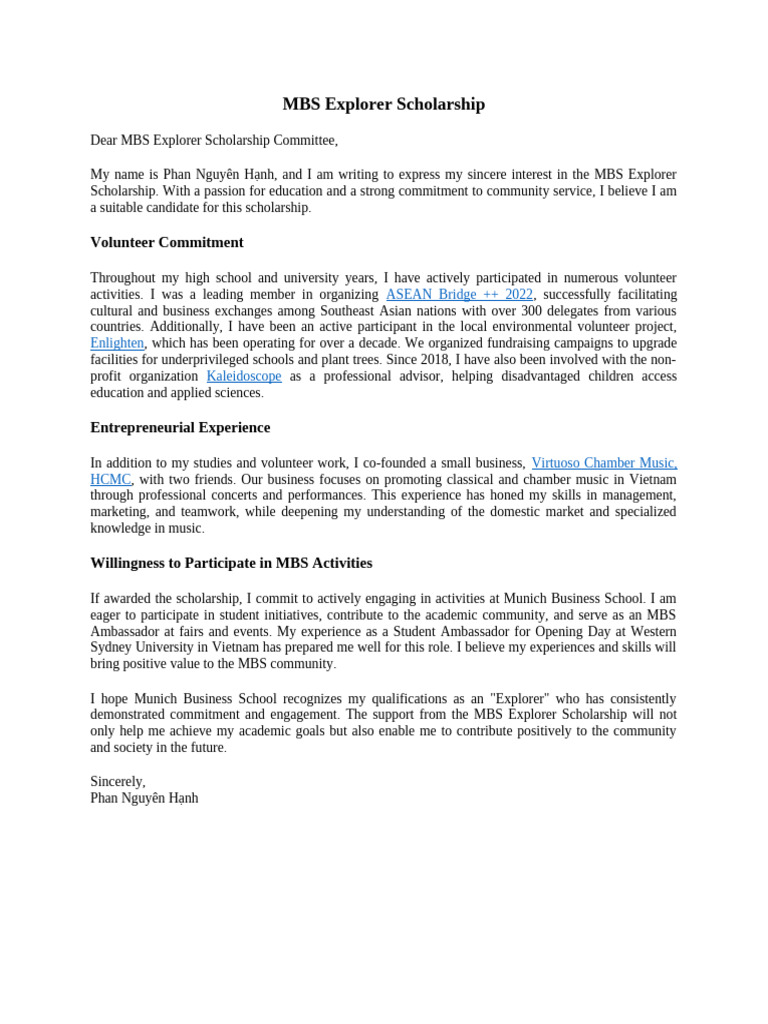 MBS Explorer Scholarship

Dear MBS Explorer Scholarship Committee,

My name is Phan Nguyên Hạnh, and I am writing to express my sincere interest in the MBS Explorer Scholarship. With a passion for education and a strong commitment to community service, I believe I am a suitable candidate for this scholarship.

Volunteer Commitment

Throughout my high school and university years, I have actively participated in numerous volunteer activities. I was a leading member in organizing ASEAN Bridge ++ 2022, successfully facilitating cultural and business exchanges among Southeast Asian nations with over 300 delegates from various countries. Additionally, I have been an active participant in the local environmental volunteer project, Enlighten, which has been operating for over a decade. We organized fundraising campaigns to upgrade facilities for underprivileged schools and plant trees. Since 2018, I have also been involved with the non-profit organization Kaleidoscope as a professional advisor, helping disadvantaged children access education and applied sciences.

Entrepreneurial Experience

In addition to my studies and volunteer work, I co-founded a small business, Virtuoso Chamber Music, HCMC, with two friends. Our business focuses on promoting classical and chamber music in Vietnam through professional concerts and performances. This experience has honed my skills in management, marketing, and teamwork, while deepening my understanding of the domestic market and specialized knowledge in music.

Willingness to Participate in MBS Activities

If awarded the scholarship, I commit to actively engaging in activities at Munich Business School. I am eager to participate in student initiatives, contribute to the academic community, and serve as an MBS Ambassador at fairs and events. My experience as a Student Ambassador for Opening Day at Western Sydney University in Vietnam has prepared me well for this role. I believe my experiences and skills will bring positive value to the MBS community.

I hope Munich Business School recognizes my qualifications as an "Explorer" who has consistently demonstrated commitment and engagement. The support from the MBS Explorer Scholarship will not only help me achieve my academic goals but also enable me to contribute positively to the community and society in the future.

Sincerely,
Phan Nguyên Hạnh